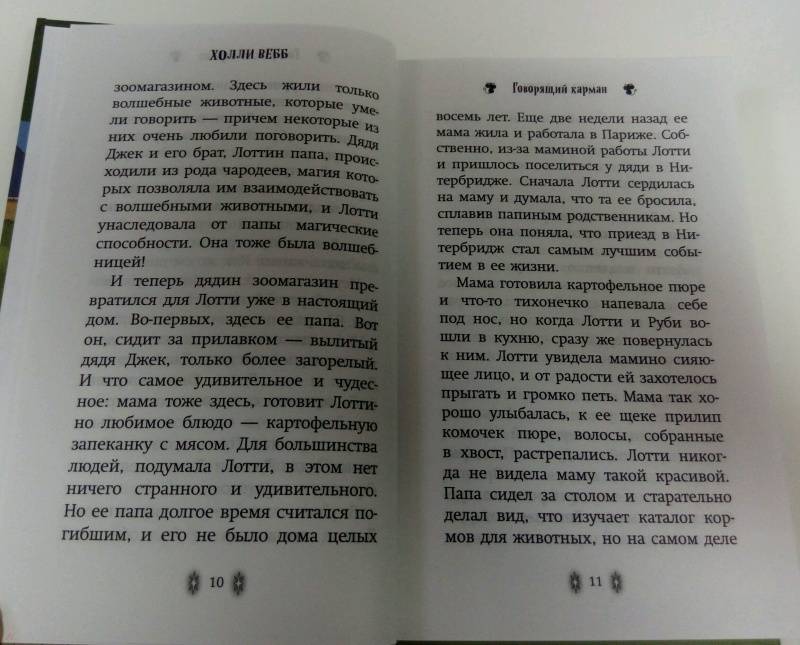 ХОЛЛИ ВЕББ

зоомагазином. Здесь жили только волшебные животные, которые умели говорить — причем некоторые из них очень любили поговорить. Дядя Джек и его брат, Лоттин папа, происходили из рода чародеев, магия которых позволяла им взаимодействовать с волшебными животными, и Лотти унаследовала от папы магические способности. Она тоже была волшебницей!

И теперь дядин зоомагазин превратился для Лотти уже в настоящий дом. Во-первых, здесь ее папа. Вот он, сидит за прилавком — вылитый дядя Джек, только более загорелый. И что самое удивительное и чудесное: мама тоже здесь, готовит Лоттино любимое блюдо — картофельную запеканку с мясом. Для большинства людей, подумала Лотти, в этом нет ничего странного и удивительного. Но ее папа долгое время считался погибшим, и его не было дома целых

10

Говорящий карман

восемь лет. Еще две недели назад ее мама жила и работала в Париже. Собственно, из-за маминой работы Лотти и пришлось поселиться у дяди в Нитербридже. Сначала Лотти сердилась на маму и думала, что та ее бросила, сплавив папиным родственникам. Но теперь она поняла, что приезд в Нитербридж стал самым лучшим событием в ее жизни.

Мама готовила картофельное пюре и что-то тихонечко напевала себе под нос, но когда Лотти и Руби вошли в кухню, сразу же повернулась к ним. Лотти увидела мамино сияющее лицо, и от радости ей захотелось прыгать и громко петь. Мама так хорошо улыбалась, к ее щеке прилип комочек пюре, волосы, собранные в хвост, растрепались. Лотти никогда не видела маму такой красивой. Папа сидел за столом и старательно делал вид, что изучает каталог кормов для животных, но на самом деле

11